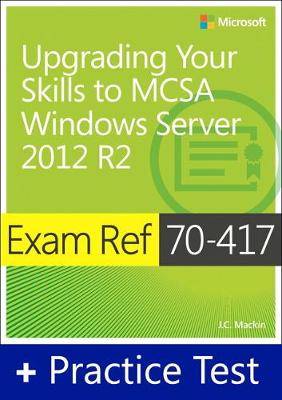 Microsoft

Upgrading Your Skills to MCSA Windows Server 2012 R2

Exam Ref 70-417

J.C. Mackin

+ Practice Test